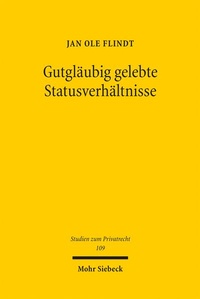 JAN OLE FLINDT

Gutgläubig gelebte Statusverhältnisse

Studien zum Privatrecht
109

Mohr Siebeck